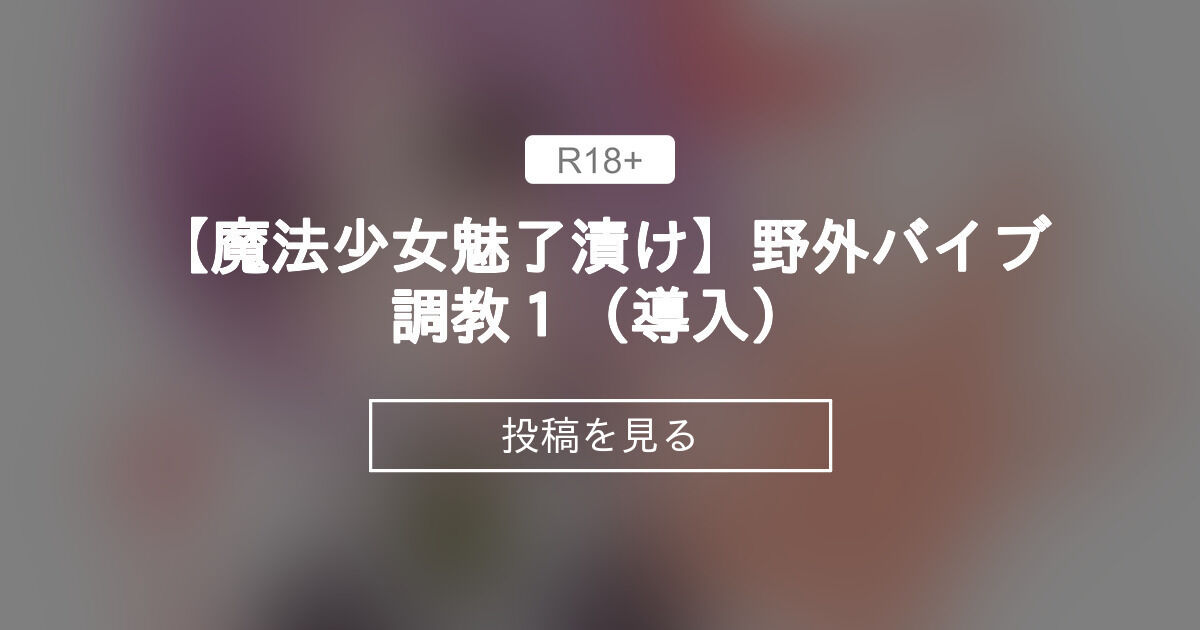 R18+

【魔法少女魅了漬け】野外バイブ調教１（導入）

投稿を見る